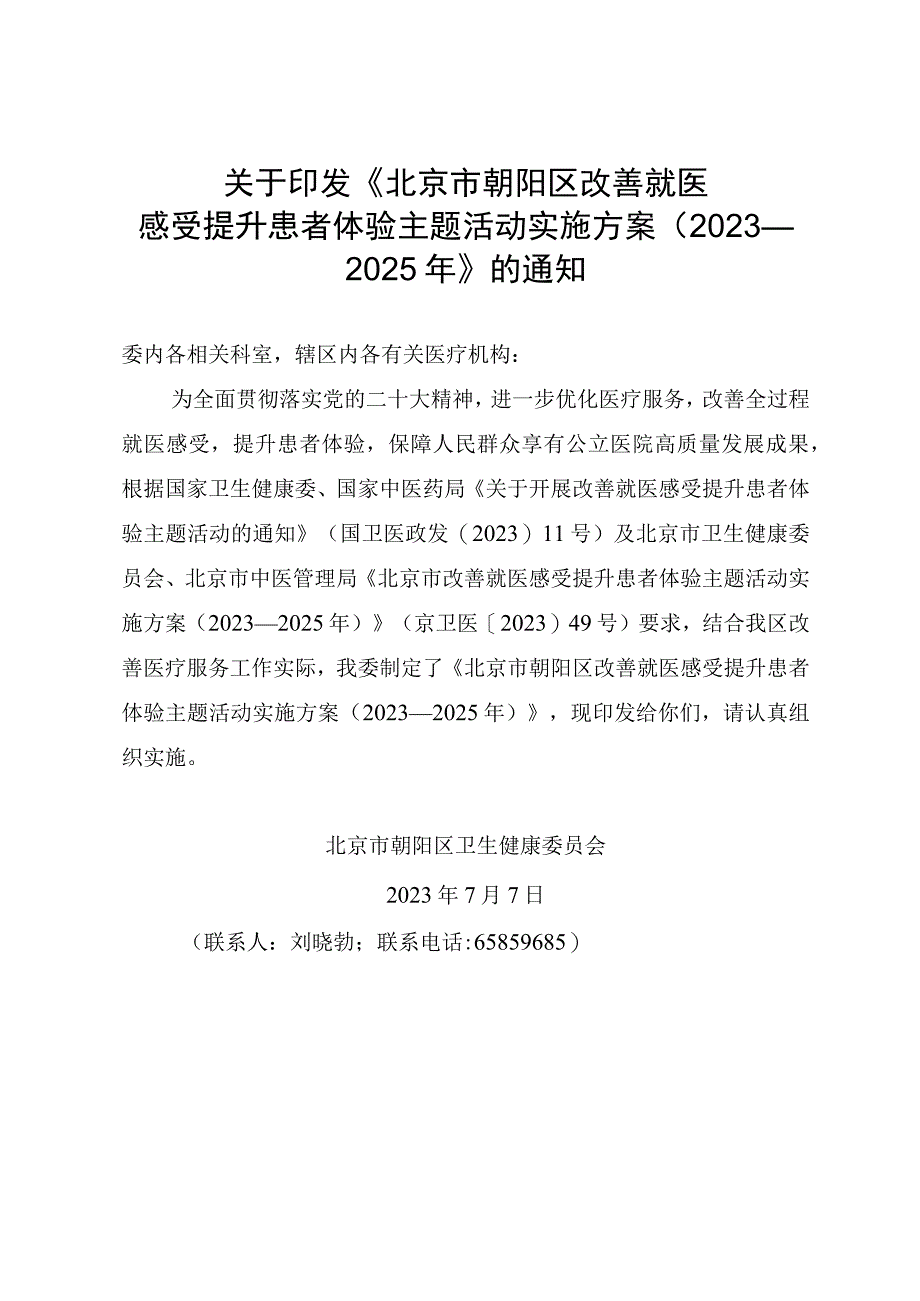 关于印发《北京市朝阳区改善就医感受提升患者体验主题活动实施方案（2023—2025年》的通知

委内各相关科室，辖区内各有关医疗机构：

为全面贯彻落实党的二十大精神，进一步优化医疗服务，改善全过程就医感受，提升患者体验，保障人民群众享有公立医院高质量发展成果，根据国家卫生健康委、国家中医药局《关于开展改善就医感受提升患者体验主题活动的通知》（国卫医政发（2023）11号）及北京市卫生健康委员会、北京市中医管理局《北京市改善就医感受提升患者体验主题活动实施方案（2023—2025年）》（京卫医〔2023）49号）要求，结合我区改善医疗服务工作实际，我委制定了《北京市朝阳区改善就医感受提升患者体验主题活动实施方案（2023—2025年）》，现印发给你们，请认真组织实施。

北京市朝阳区卫生健康委员会

2023年7月7日

（联系人：刘晓勃；联系电话：65859685）